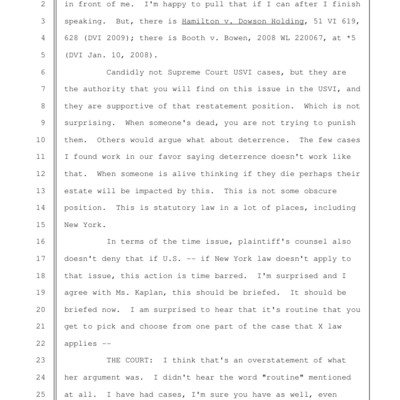 2 in front of me. I'm happy to pull that if I can after I finish
3 speaking. But, there is Hamilton v. Dowson Holding, 51 VI 619,
4 628 (DVI 2009); there is Booth v. Bowen, 2008 WL 220067, at *5
5 (DVI Jan. 10, 2008).
6 Candidly not Supreme Court USVI cases, but they are
7 the authority that you will find on this issue in the USVI, and
8 they are supportive of that restatement position. Which is not
9 surprising. When someone's dead, you are not trying to punish
10 them. Others would argue what about deterrence. The few cases
11 I found work in our favor saying deterrence doesn't work like
12 that. When someone is alive thinking if they die perhaps their
13 estate will be impacted by this. This is not some obscure
14 position. This is statutory law in a lot of places, including
15 New York.
16 In terms of the time issue, plaintiff's counsel also
17 doesn't deny that if U.S. -- if New York law doesn't apply to
18 that issue, this action is time barred. I'm surprised and I
19 agree with Ms. Kaplan, this should be briefed. It should be
20 briefed now. I am surprised to hear that it's routine that you
21 get to pick and choose from one part of the case that X law
22 applies --
23 THE COURT: I think that's an overstatement of what
24 her argument was. I didn't hear the word "routine" mentioned
25 at all. I have had cases, I'm sure you have as well, even